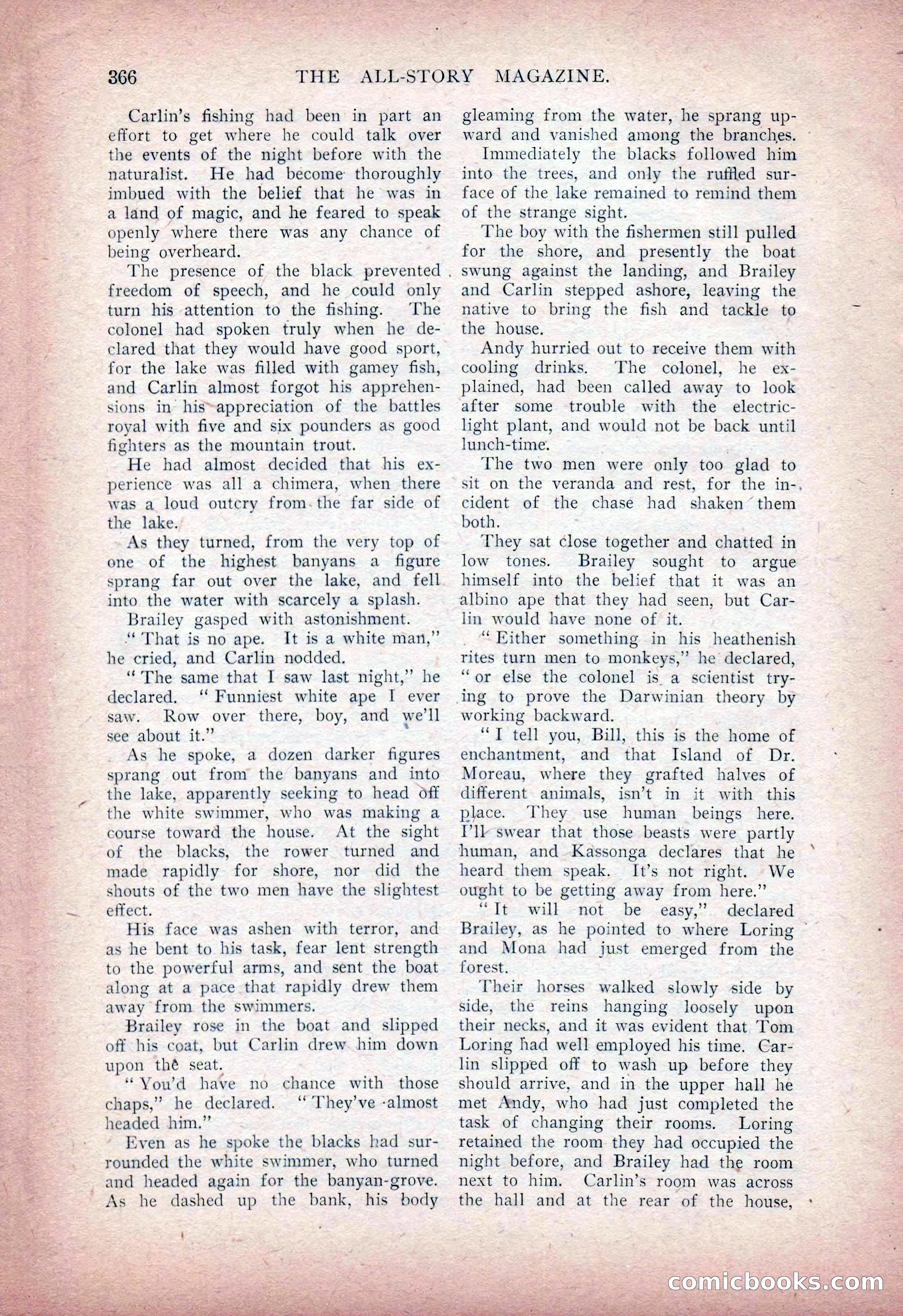 366 THE ALL-STORY MAGAZINE.

Carlin's fishing had been in part an effort to get where he could talk over the events of the night before with the naturalist. He had become thoroughly imbued with the belief that he was in a land of magic, and he feared to speak openly where there was any chance of being overheard.

The presence of the black prevented freedom of speech, and he could only turn his attention to the fishing. The colonel had spoken truly when he declared that they would have good sport, for the lake was filled with gamey fish, and Carlin almost forgot his apprehensions in his appreciation of the battles royal with five and six pounders as good fighters as the mountain trout.

He had almost decided that his experience was all a chimera, when there was a loud outcry from the far side of the lake.

As they turned, from the very top of one of the highest banyans a figure sprang far out over the lake, and fell into the water with scarcely a splash.

Brailey gasped with astonishment.

"That is no ape. It is a white man," he cried, and Carlin nodded.

"The same that I saw last night," he declared. "Funniest white ape I ever saw. Row over there, boy, and we'll see about it."

As he spoke, a dozen darker figures sprang out from the banyans and into the lake, apparently seeking to head off the white swimmer, who was making a course toward the house. At the sight of the blacks, the rower turned and made rapidly for shore, nor did the shouts of the two men have the slightest effect.

His face was ashen with terror, and as he bent to his task, fear lent strength to the powerful arms, and sent the boat along at a pace that rapidly drew them away from the swimmers.

Brailey rose in the boat and slipped off his coat, but Carlin drew him down upon the seat.

"You'd have no chance with those chaps," he declared. "They've almost headed him."

Even as he spoke the blacks had surrounded the white swimmer, who turned and headed again for the banyan-grove. As he dashed up the bank, his body gleaming from the water, he sprang upward and vanished among the branches.

Immediately the blacks followed him into the trees, and only the ruffled surface of the lake remained to remind them of the strange sight.

The boy with the fishermen still pulled for the shore, and presently the boat swung against the landing, and Brailey and Carlin stepped ashore, leaving the native to bring the fish and tackle to the house.

Andy hurried out to receive them with cooling drinks. The colonel, he explained, had been called away to look after some trouble with the electric-light plant, and would not be back until lunch-time.

The two men were only too glad to sit on the veranda and rest, for the incident of the chase had shaken them both.

They sat close together and chatted in low tones. Brailey sought to argue himself into the belief that it was an albino ape that they had seen, but Carlin would have none of it.

"Either something in his heathenish rites turn men to monkeys," he declared, "or else the colonel is a scientist trying to prove the Darwinian theory by working backward.

"I tell you, Bill, this is the home of enchantment, and that Island of Dr. Moreau, where they grafted halves of different animals, isn't in it with this place. They use human beings here. I'll swear that those beasts were partly human, and Kassonga declares that he heard them speak. It's not right. We ought to be getting away from here."

"It will not be easy," declared Brailey, as he pointed to where Loring and Mona had just emerged from the forest.

Their horses walked slowly side by side, the reins hanging loosely upon their necks, and it was evident that Tom Loring had well employed his time. Carlin slipped off to wash up before they should arrive, and in the upper hall he met Andy, who had just completed the task of changing their rooms. Loring retained the room they had occupied the night before, and Brailey had the room next to him. Carlin's room was across the hall and at the rear of the house,

comicbooks.com